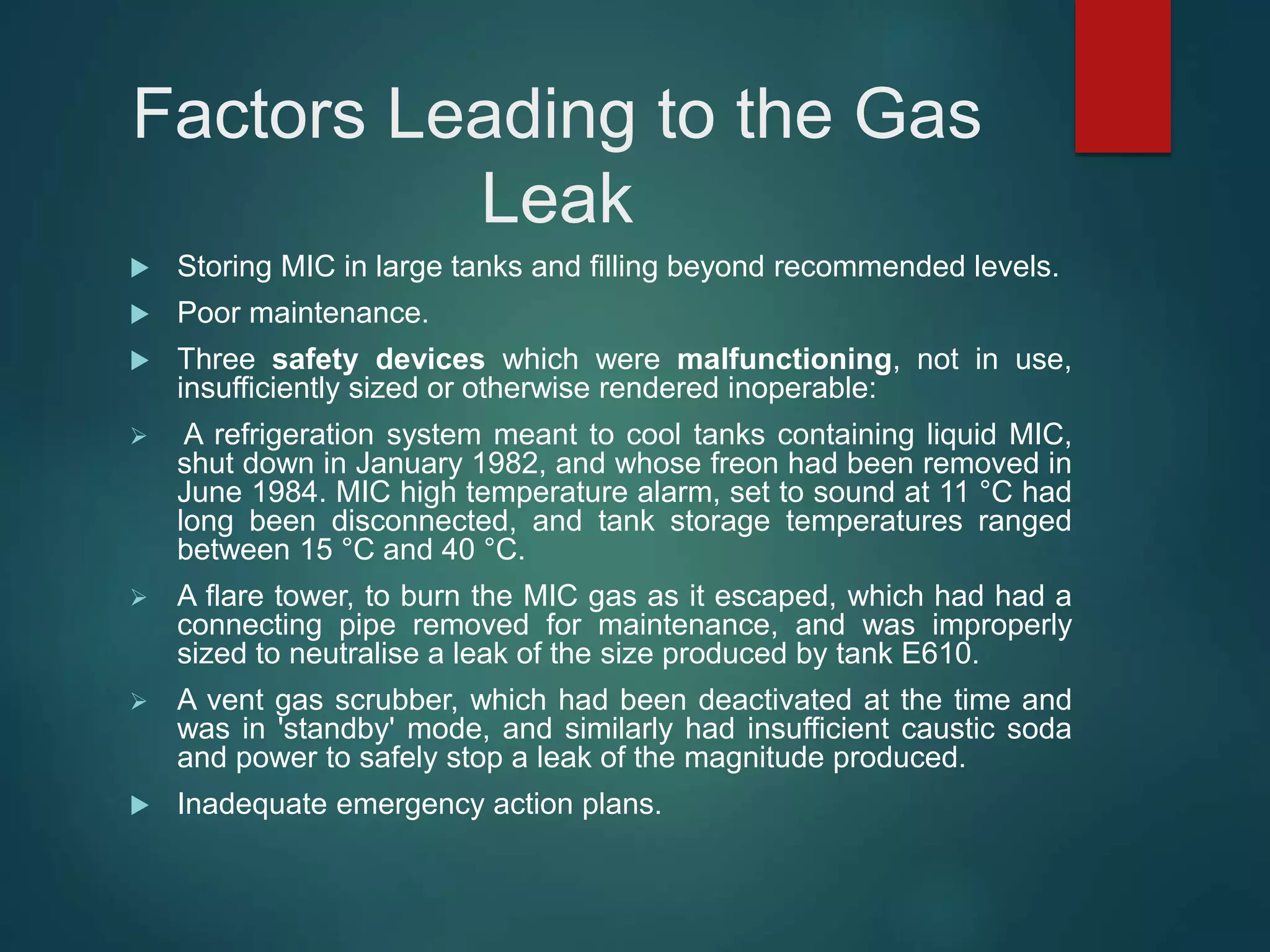 Factors Leading to the Gas Leak

Storing MIC in large tanks and filling beyond recommended levels.

Poor maintenance.

Three safety devices which were malfunctioning, not in use, insufficiently sized or otherwise rendered inoperable:

A refrigeration system meant to cool tanks containing liquid MIC, shut down in January 1982, and whose freon had been removed in June 1984. MIC high temperature alarm, set to sound at 11 °C had long been disconnected, and tank storage temperatures ranged between 15 °C and 40 °C.

A flare tower, to burn the MIC gas as it escaped, which had had a connecting pipe removed for maintenance, and was improperly sized to neutralise a leak of the size produced by tank E610.

A vent gas scrubber, which had been deactivated at the time and was in 'standby' mode, and similarly had insufficient caustic soda and power to safely stop a leak of the magnitude produced.

Inadequate emergency action plans.